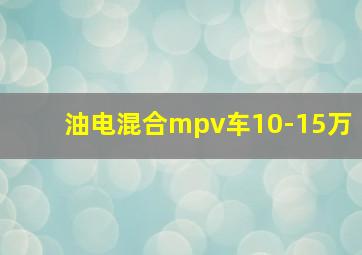 油电混合mpv车10-15万